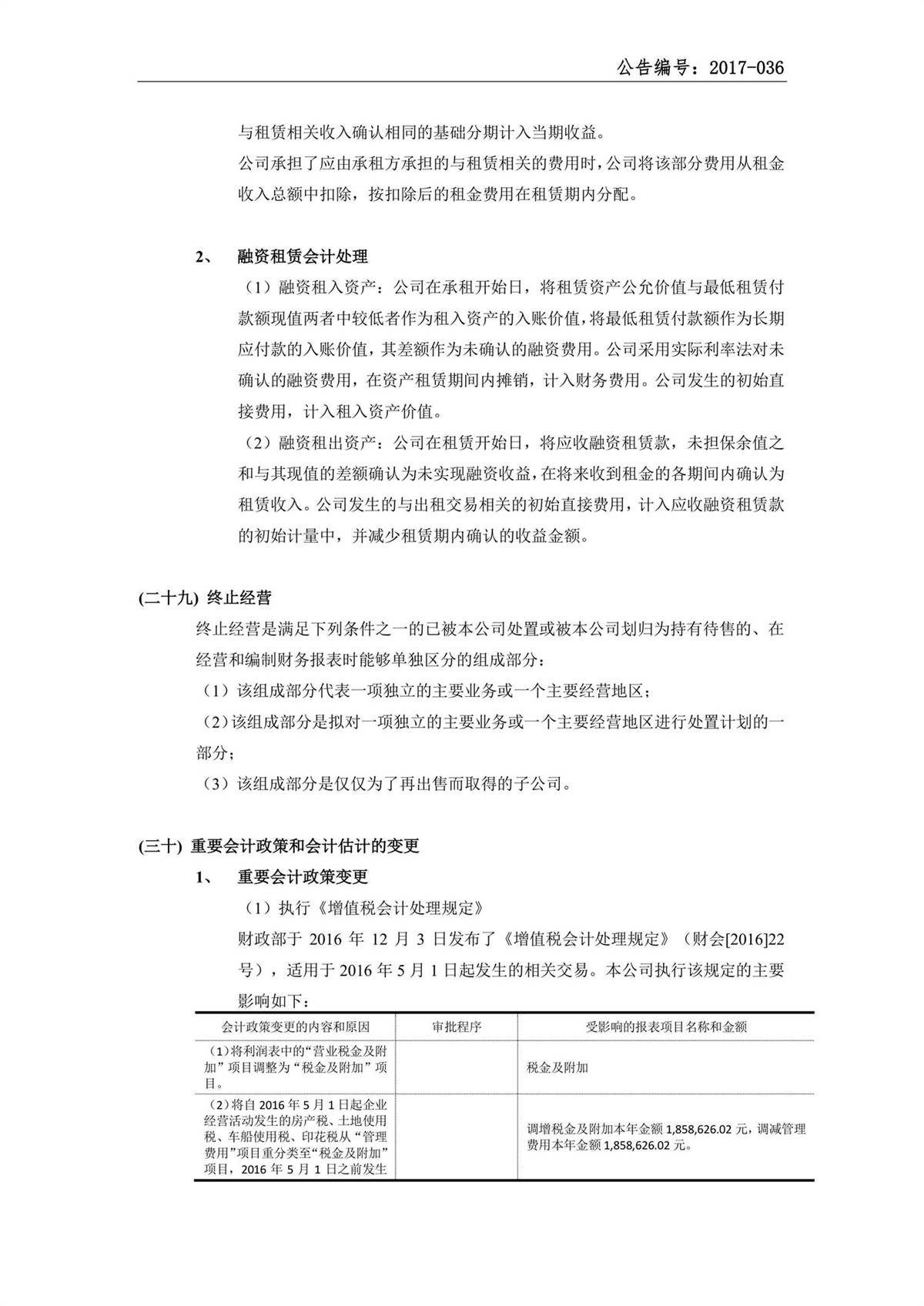 公告编号：2017-036

与租赁相关收入确认相同的基础分期计入当期收益。

公司承担了应由承租方承担的与租赁相关的费用时，公司将该部分费用从租金收入总额中扣除，按扣除后的租金费用在租赁期内分配。

2、 融资租赁会计处理

（1）融资租入资产：公司在承租开始日，将租赁资产公允价值与最低租赁付款额现值两者中较低者作为租入资产的入账价值，将最低租赁付款额作为长期应付款的入账价值，其差额作为未确认的融资费用。公司采用实际利率法对未确认的融资费用，在资产租赁期间内摊销，计入财务费用。公司发生的初始直接费用，计入租入资产价值。

（2）融资租出资产：公司在租赁开始日，将应收融资租赁款，未担保余值之和与其现值的差额确认为未实现融资收益，在将来收到租金的各期间内确认为租赁收入。公司发生的与出租交易相关的初始直接费用，计入应收融资租赁款的初始计量中，并减少租赁期内确认的收益金额。

(二十九) 终止经营

终止经营是满足下列条件之一的已被本公司处置或被本公司划归为持有待售的、在经营和编制财务报表时能够单独区分的组成部分：

（1）该组成部分代表一项独立的主要业务或一个主要经营地区；

（2）该组成部分是拟对一项独立的主要业务或一个主要经营地区进行处置计划的一部分；

（3）该组成部分是仅仅为了再出售而取得的子公司。

(三十) 重要会计政策和会计估计的变更

1、 重要会计政策变更

（1）执行《增值税会计处理规定》

财政部于 2016 年 12 月 3 日发布了《增值税会计处理规定》（财会[2016]22 号），适用于 2016 年 5 月 1 日起发生的相关交易。本公司执行该规定的主要影响如下：

| 会计政策变更的内容和原因 | 审批程序 | 受影响的报表项目名称和金额 |
|---|---|---|
| （1）将利润表中的“营业税金及附加”项目调整为“税金及附加”项目。 | | 税金及附加 |
| （2）将自 2016 年 5 月 1 日起企业经营活动发生的房产税、土地使用税、车船使用税、印花税从“管理费用”项目重分类至“税金及附加”项目，2016 年 5 月 1 日之前发生 | | 调增税金及附加本年金额 1,858,626.02 元，调减管理费用本年金额 1,858,626.02 元。 |